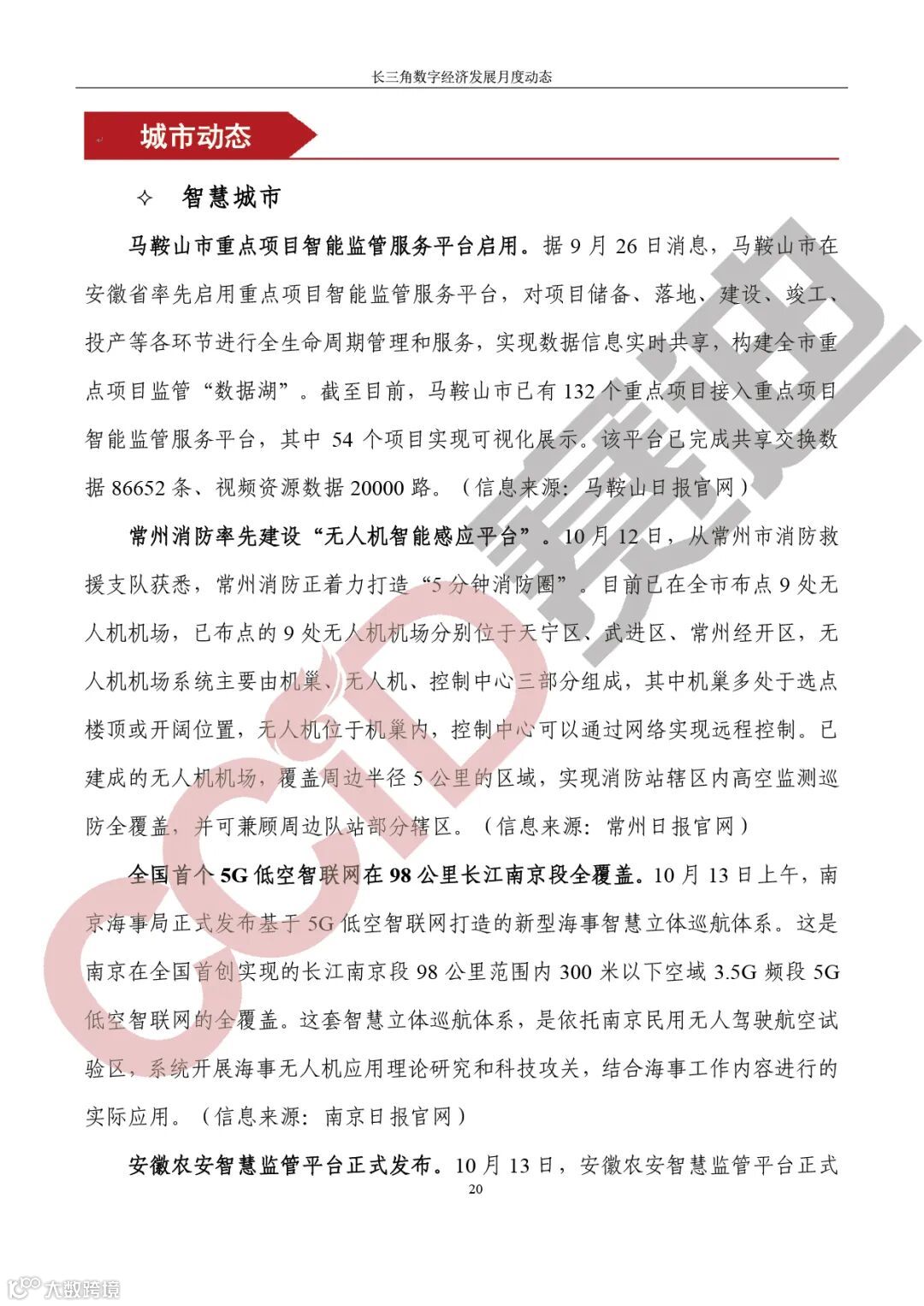 长三角数字经济发展月度动态

城市动态

✧ 智慧城市

马鞍山市重点项目智能监管服务平台启用。据 9 月 26 日消息，马鞍山市在安徽省率先启用重点项目智能监管服务平台，对项目储备、落地、建设、竣工、投产等各环节进行全生命周期管理和服务，实现数据信息实时共享，构建全市重点项目监管“数据湖”。截至目前，马鞍山市已有 132 个重点项目接入重点项目智能监管服务平台，其中 54 个项目实现可视化展示。该平台已完成共享交换数据 86652 条、视频资源数据 20000 路。（信息来源：马鞍山日报官网）

常州消防率先建设“无人机智能感应平台”。10 月 12 日，从常州市消防救援支队获悉，常州消防正着力打造“5 分钟消防圈”。目前已在全市布点 9 处无人机机场，已布点的 9 处无人机机场分别位于天宁区、武进区、常州经开区，无人机机场系统主要由机巢、无人机、控制中心三部分组成，其中机巢多处于选点楼顶或开阔位置，无人机位于机巢内，控制中心可以通过网络实现远程控制。已建成的无人机机场，覆盖周边半径 5 公里的区域，实现消防站辖区内高空监测巡防全覆盖，并可兼顾周边队站部分辖区。（信息来源：常州日报官网）

全国首个 5G 低空智联网在 98 公里长江南京段全覆盖。10 月 13 日上午，南京海事局正式发布基于 5G 低空智联网打造的新型海事智慧立体巡航体系。这是南京在全国首创实现的长江南京段 98 公里范围内 300 米以下空域 3.5G 频段 5G 低空智联网的全覆盖。这套智慧立体巡航体系，是依托南京民用无人驾驶航空试验区，系统开展海事无人机应用理论研究和科技攻关，结合海事工作内容进行的实际应用。（信息来源：南京日报官网）

安徽农安智慧监管平台正式发布。10 月 13 日，安徽农安智慧监管平台正式

20

CCID 赛迪

大数跨境